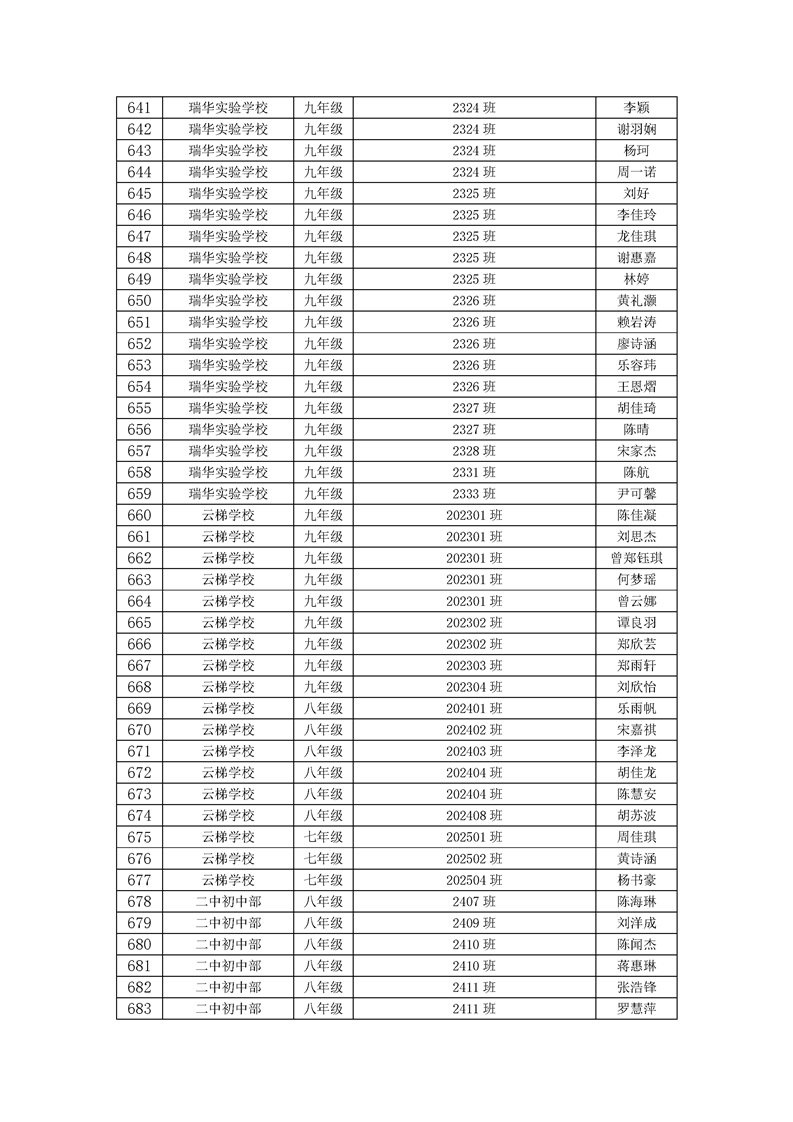 | 641 | 瑞华实验学校 | 九年级 | 2324 班 | 李颖 |
|---|---|---|---|---|
| 642 | 瑞华实验学校 | 九年级 | 2324 班 | 谢羽娴 |
| 643 | 瑞华实验学校 | 九年级 | 2324 班 | 杨珂 |
| 644 | 瑞华实验学校 | 九年级 | 2324 班 | 周一诺 |
| 645 | 瑞华实验学校 | 九年级 | 2325 班 | 刘好 |
| 646 | 瑞华实验学校 | 九年级 | 2325 班 | 李佳玲 |
| 647 | 瑞华实验学校 | 九年级 | 2325 班 | 龙佳琪 |
| 648 | 瑞华实验学校 | 九年级 | 2325 班 | 谢惠嘉 |
| 649 | 瑞华实验学校 | 九年级 | 2325 班 | 林婷 |
| 650 | 瑞华实验学校 | 九年级 | 2326 班 | 黄礼灏 |
| 651 | 瑞华实验学校 | 九年级 | 2326 班 | 赖岩涛 |
| 652 | 瑞华实验学校 | 九年级 | 2326 班 | 廖诗涵 |
| 653 | 瑞华实验学校 | 九年级 | 2326 班 | 乐容玮 |
| 654 | 瑞华实验学校 | 九年级 | 2326 班 | 王恩熠 |
| 655 | 瑞华实验学校 | 九年级 | 2327 班 | 胡佳琦 |
| 656 | 瑞华实验学校 | 九年级 | 2327 班 | 陈晴 |
| 657 | 瑞华实验学校 | 九年级 | 2328 班 | 宋家杰 |
| 658 | 瑞华实验学校 | 九年级 | 2331 班 | 陈航 |
| 659 | 瑞华实验学校 | 九年级 | 2333 班 | 尹可馨 |
| 660 | 云梯学校 | 九年级 | 202301 班 | 陈佳凝 |
| 661 | 云梯学校 | 九年级 | 202301 班 | 刘思杰 |
| 662 | 云梯学校 | 九年级 | 202301 班 | 曾郑钰琪 |
| 663 | 云梯学校 | 九年级 | 202301 班 | 何梦瑶 |
| 664 | 云梯学校 | 九年级 | 202301 班 | 曾云娜 |
| 665 | 云梯学校 | 九年级 | 202302 班 | 谭良羽 |
| 666 | 云梯学校 | 九年级 | 202302 班 | 郑欣芸 |
| 667 | 云梯学校 | 九年级 | 202303 班 | 郑雨轩 |
| 668 | 云梯学校 | 九年级 | 202304 班 | 刘欣怡 |
| 669 | 云梯学校 | 八年级 | 202401 班 | 乐雨帆 |
| 670 | 云梯学校 | 八年级 | 202402 班 | 宋嘉祺 |
| 671 | 云梯学校 | 八年级 | 202403 班 | 李泽龙 |
| 672 | 云梯学校 | 八年级 | 202404 班 | 胡佳龙 |
| 673 | 云梯学校 | 八年级 | 202404 班 | 陈慧安 |
| 674 | 云梯学校 | 八年级 | 202408 班 | 胡苏波 |
| 675 | 云梯学校 | 七年级 | 202501 班 | 周佳琪 |
| 676 | 云梯学校 | 七年级 | 202502 班 | 黄诗涵 |
| 677 | 云梯学校 | 七年级 | 202504 班 | 杨书豪 |
| 678 | 二中初中部 | 八年级 | 2407 班 | 陈海琳 |
| 679 | 二中初中部 | 八年级 | 2409 班 | 刘洋成 |
| 680 | 二中初中部 | 八年级 | 2410 班 | 陈闻杰 |
| 681 | 二中初中部 | 八年级 | 2410 班 | 蒋惠琳 |
| 682 | 二中初中部 | 八年级 | 2411 班 | 张浩锋 |
| 683 | 二中初中部 | 八年级 | 2411 班 | 罗慧萍 |